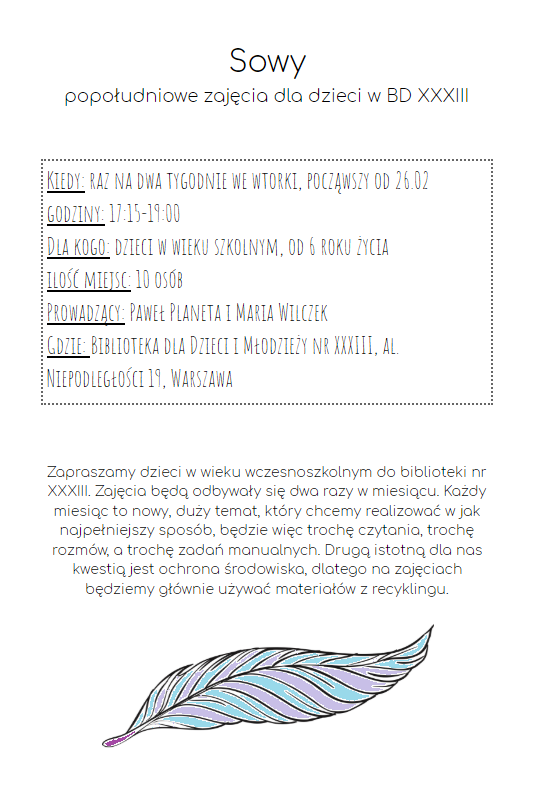 Sowy
popołudniowe zajęcia dla dzieci w BD XXXIII

Kiedy: raz na dwa tygodnie we wtorki, począwszy od 26.02
godziny: 17:15-19:00
Dla kogo: dzieci w wieku szkolnym, od 6 roku życia
ilość miejsc: 10 osób
Prowadzący: Paweł Planeta i Maria Wilczek
Gdzie: Biblioteka dla Dzieci i Młodzieży nr XXXIII, al. Niepodległości 19, Warszawa

Zapraszamy dzieci w wieku wczesnoszkolnym do biblioteki nr XXXIII. Zajęcia będą odbywały się dwa razy w miesiącu. Każdy miesiąc to nowy, duży temat, który chcemy realizować w jak najpełniejszy sposób, będzie więc trochę czytania, trochę rozmów, a trochę zadań manualnych. Drugą istotną dla nas kwestią jest ochrona środowiska, dlatego na zajęciach będziemy głównie używać materiałów z recyklingu.